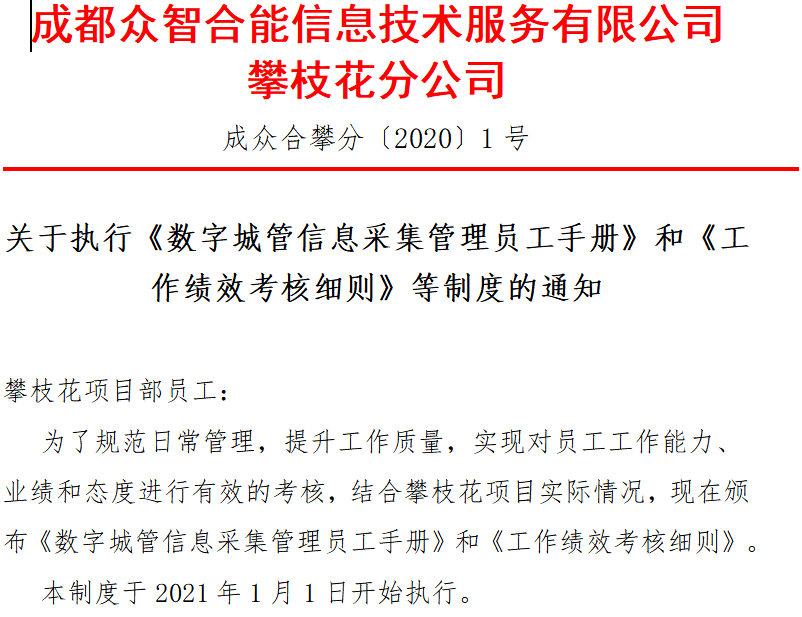 成都众智合能信息技术服务有限公司
攀枝花分公司

成众合攀分〔2020〕1号

关于执行《数字城管信息采集管理员工手册》和《工作绩效考核细则》等制度的通知

攀枝花项目部员工：

为了规范日常管理，提升工作质量，实现对员工工作能力、业绩和态度进行有效的考核，结合攀枝花项目实际情况，现在颁布《数字城管信息采集管理员工手册》和《工作绩效考核细则》。

本制度于2021年1月1日开始执行。